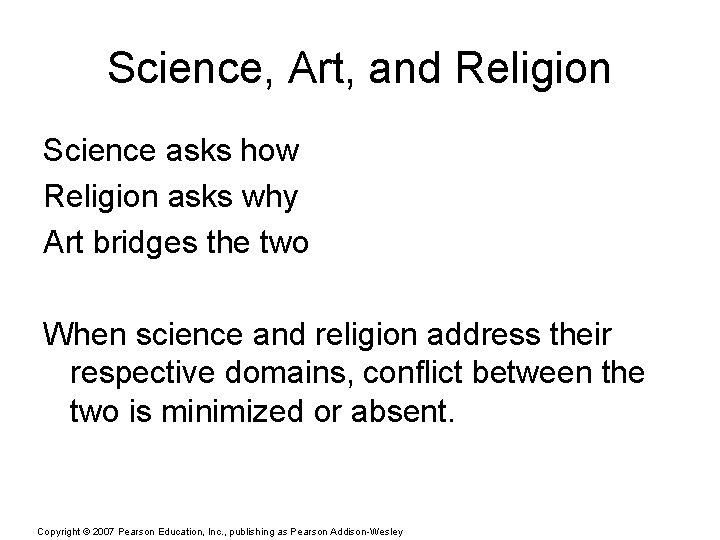 Science, Art, and Religion

Science asks how
Religion asks why
Art bridges the two

When science and religion address their respective domains, conflict between the two is minimized or absent.

Copyright © 2007 Pearson Education, Inc., publishing as Pearson Addison-Wesley